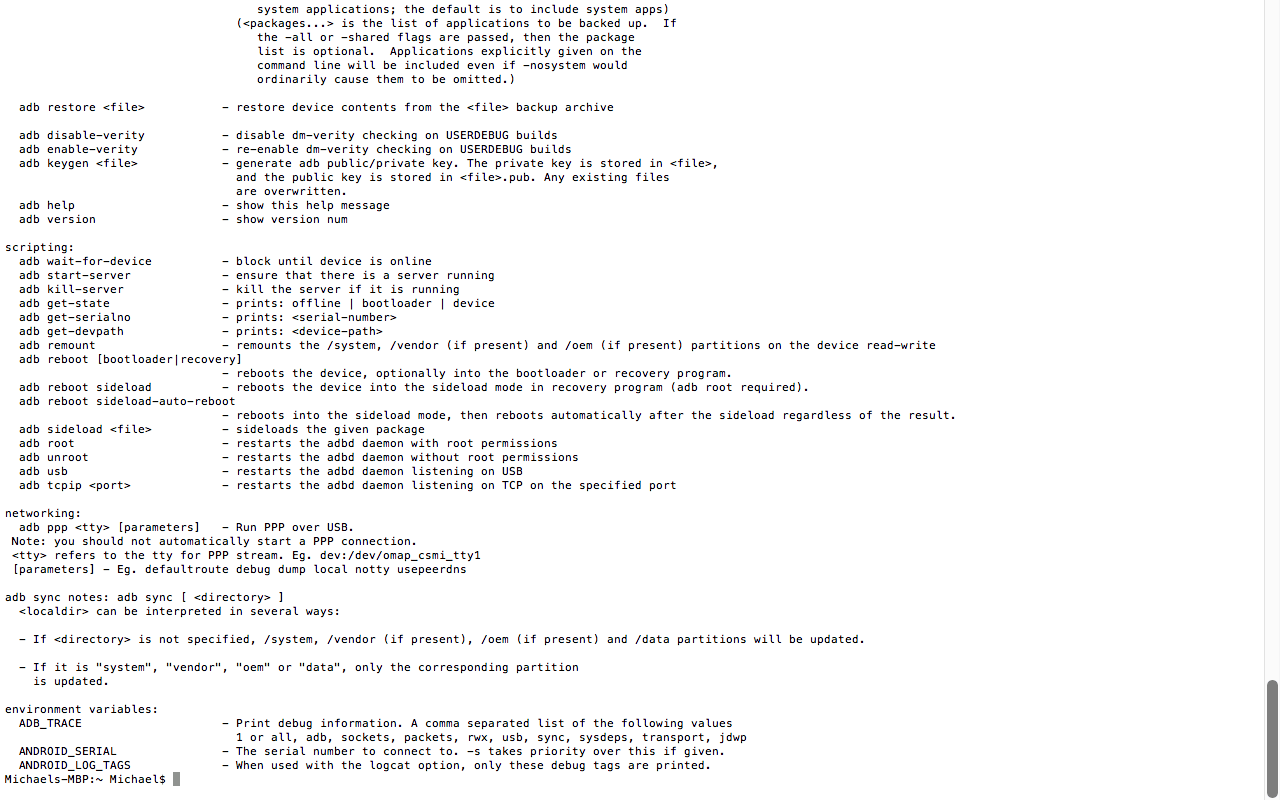 system applications; the default is to include system apps)
(<packages...> is the list of applications to be backed up. If the -all or -shared flags are passed, then the package list is optional. Applications explicitly given on the command line will be included even if -nosystem would ordinarily cause them to be omitted.)

adb restore <file> - restore device contents from the <file> backup archive

adb disable-verity - disable dm-verity checking on USERDEBUG builds
adb enable-verity - re-enable dm-verity checking on USERDEBUG builds
adb keygen <file> - generate adb public/private key. The private key is stored in <file>, and the public key is stored in <file>.pub. Any existing files are overwritten.
adb help - show this help message
adb version - show version num

scripting:
adb wait-for-device - block until device is online
adb start-server - ensure that there is a server running
adb kill-server - kill the server if it is running
adb get-state - prints: offline | bootloader | device
adb get-serialno - prints: <serial-number>
adb get-devpath - prints: <device-path>
adb remount - remounts the /system, /vendor (if present) and /oem (if present) partitions on the device read-write
adb reboot [bootloader|recovery]
- reboots the device, optionally into the bootloader or recovery program.
adb reboot sideload - reboots the device into the sideload mode in recovery program (adb root required).
adb reboot sideload-auto-reboot
- reboots into the sideload mode, then reboots automatically after the sideload regardless of the result.
adb sideload <file> - sideloads the given package
adb root - restarts the adbd daemon with root permissions
adb unroot - restarts the adbd daemon without root permissions
adb usb - restarts the adbd daemon listening on USB
adb tcpip <port> - restarts the adbd daemon listening on TCP on the specified port

networking:
adb ppp <tty> [parameters] - Run PPP over USB.
Note: you should not automatically start a PPP connection.
<tty> refers to the tty for PPP stream. Eg. dev:/dev/omap_csmi_tty1
[parameters] - Eg. defaultroute debug dump local notty usepeerdns

adb sync notes: adb sync [ <directory> ]
<localdir> can be interpreted in several ways:

- If <directory> is not specified, /system, /vendor (if present), /oem (if present) and /data partitions will be updated.

- If it is "system", "vendor", "oem" or "data", only the corresponding partition is updated.

environment variables:
ADB_TRACE - Print debug information. A comma separated list of the following values 1 or all, adb, sockets, packets, rwx, usb, sync, sysdeps, transport, jdwp
ANDROID_SERIAL - The serial number to connect to. -s takes priority over this if given.
ANDROID_LOG_TAGS - When used with the logcat option, only these debug tags are printed.
Michaels-MBP:~ Michael$